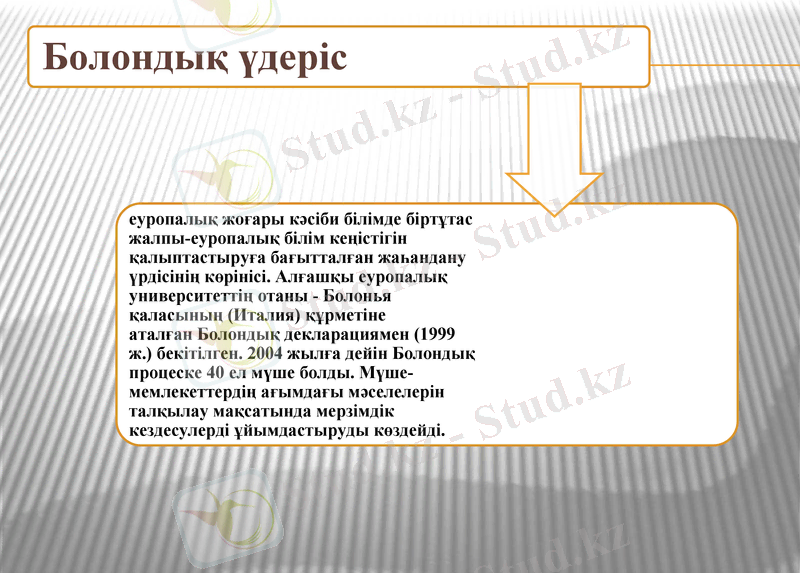 Болондық үдеріс

еуропалық жоғары кәсіби білімде біртұтас жалпы-еуропалық білім кеңістігін қалыптастыруға бағытталған жаһандану үрдісінің көрінісі. Алғашқы еуропалық университеттің отаны - Болонья қаласының (Италия) құрметіне аталған Болондық декларациямен (1999 ж.) бекітілген. 2004 жылға дейін Болондық процеске 40 ел мүше болды. Мүше-мемлекеттердің ағымдағы мәселелерін талқылау мақсатында мерзімдік кездесулерді ұйымдастыруды көздейді.

Stud.kz - Stud.kz
Stud.kz - Stud.kz
Stud.kz - Stud.kz
Stud.kz